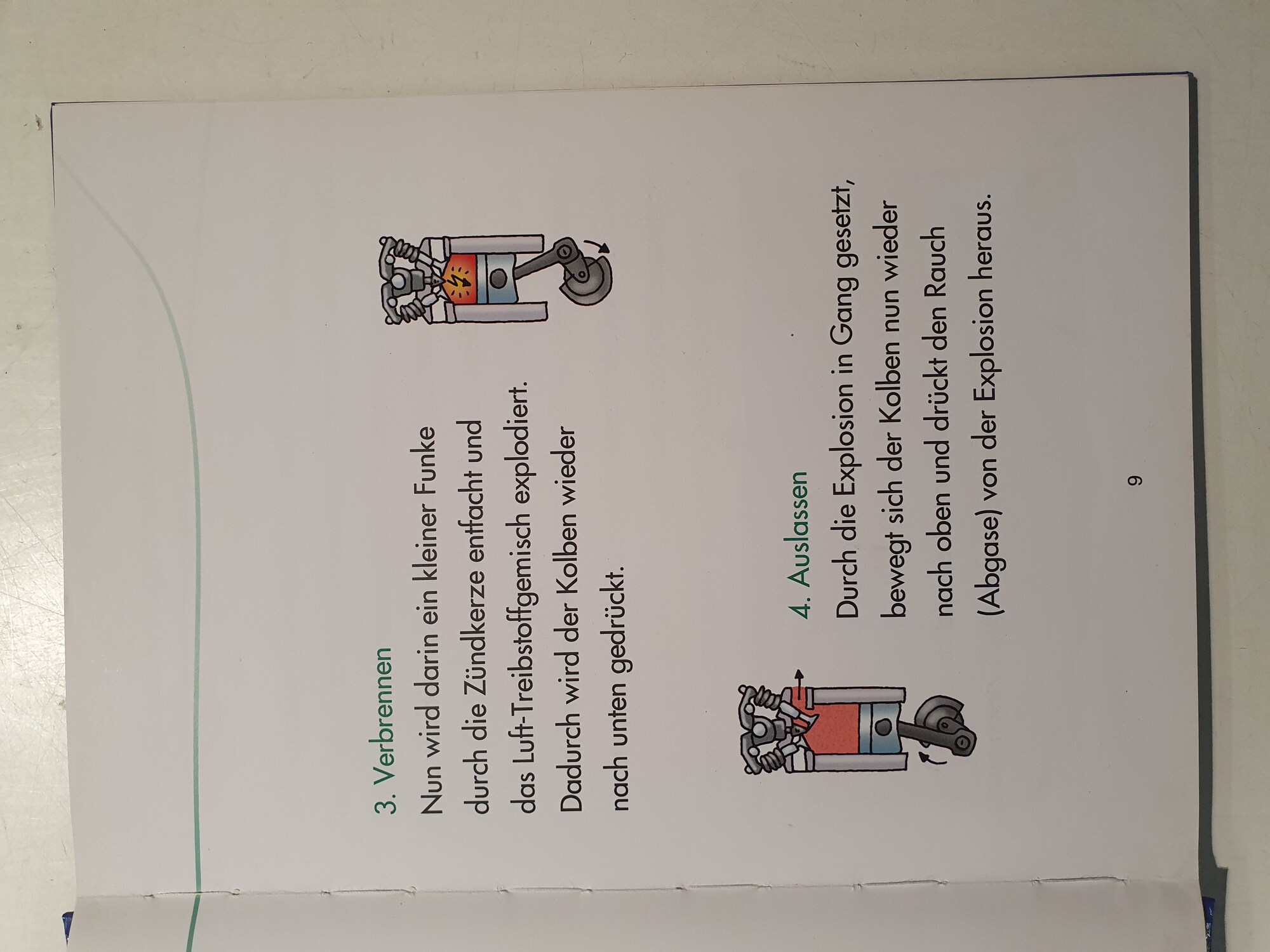 3. Verbrennen

Nun wird darin ein kleiner Funke durch die Zündkerze entfacht und das Luft-Treibstoffgemisch explodiert. Dadurch wird der Kolben wieder nach unten gedrückt.

4. Auslassen

Durch die Explosion in Gang gesetzt, bewegt sich der Kolben nun wieder nach oben und drückt den Rauch (Abgase) von der Explosion heraus.

9